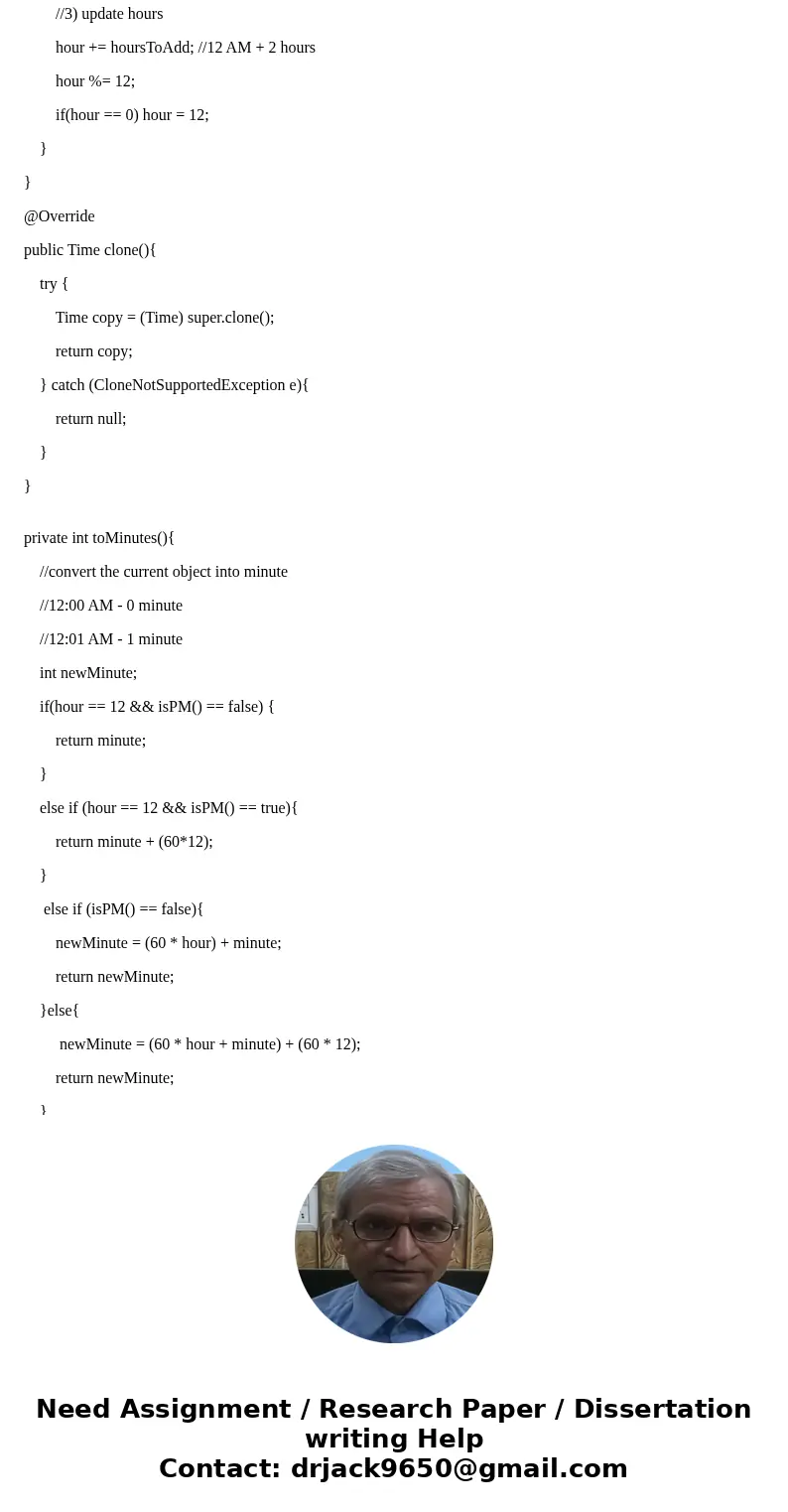 //3) update hours

hour += hoursToAdd; //12 AM + 2 hours

hour %= 12;

if(hour == 0) hour = 12;

}

}

@Override

public Time clone(){

try {

Time copy = (Time) super.clone();

return copy;

} catch (CloneNotSupportedException e){

return null;

}

}

private int toMinutes(){

//convert the current object into minute

//12:00 AM - 0 minute

//12:01 AM - 1 minute

int newMinute;

if(hour == 12 && isPM() == false) {

return minute;

}

else if (hour == 12 && isPM() == true){

return minute + (60*12);

}

else if (isPM() == false){

newMinute = (60 * hour) + minute;

return newMinute;

}else{

newMinute = (60 * hour + minute) + (60 * 12);

return newMinute;

}

Need Assignment / Research Paper / Dissertation writing Help
Contact: drjack9650@gmail.com